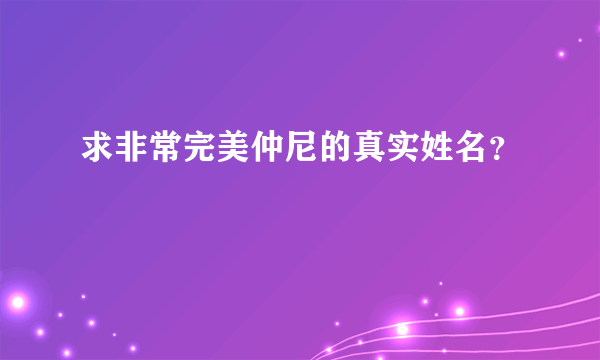 求非常完美仲尼的真实姓名？